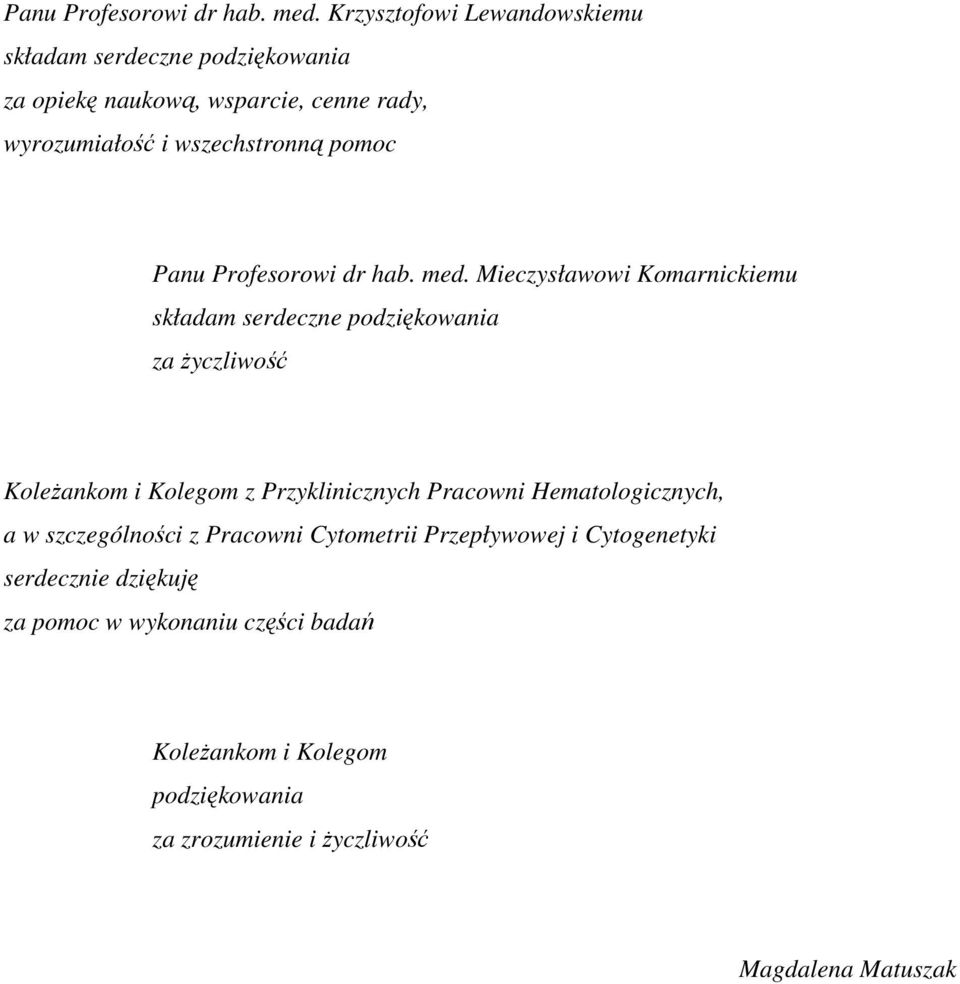 Panu Profesorowi dr hab. med. Krzysztofowi Lewandowskiemu
składam serdeczne podziękowania
za opiekę naukową, wsparcie, cenne rady,
wyrozumiałość i wszechstronną pomoc

Panu Profesorowi dr hab. med. Mieczysławowi Komarnickiemu
składam serdeczne podziękowania
za życzliwość

Koleżankom i Kolegom z Przyklinicznych Pracowni Hematologicznych,
a w szczególności z Pracowni Cytometrii Przepływowej i Cytogenetyki
serdecznie dziękuję
za pomoc w wykonaniu części badań

Koleżankom i Kolegom
podziękowania
za zrozumienie i życzliwość

Magdalena Matuszak